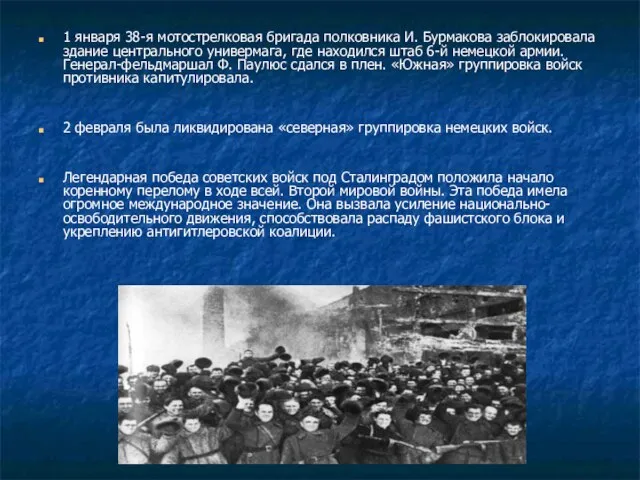 1 января 38-я мотострелковая бригада полковника И. Бурмакова заблокировала здание центрального универмага, где находился штаб 6-й немецкой армии. Генерал-фельдмаршал Ф. Паулюс сдался в плен. «Южная» группировка войск противника капитулировала.

2 февраля была ликвидирована «северная» группировка немецких войск.

Легендарная победа советских войск под Сталинградом положила начало коренному перелому в ходе всей. Второй мировой войны. Эта победа имела огромное международное значение. Она вызвала усиление национально-освободительного движения, способствовала распаду фашистского блока и укреплению антигитлеровской коалиции.